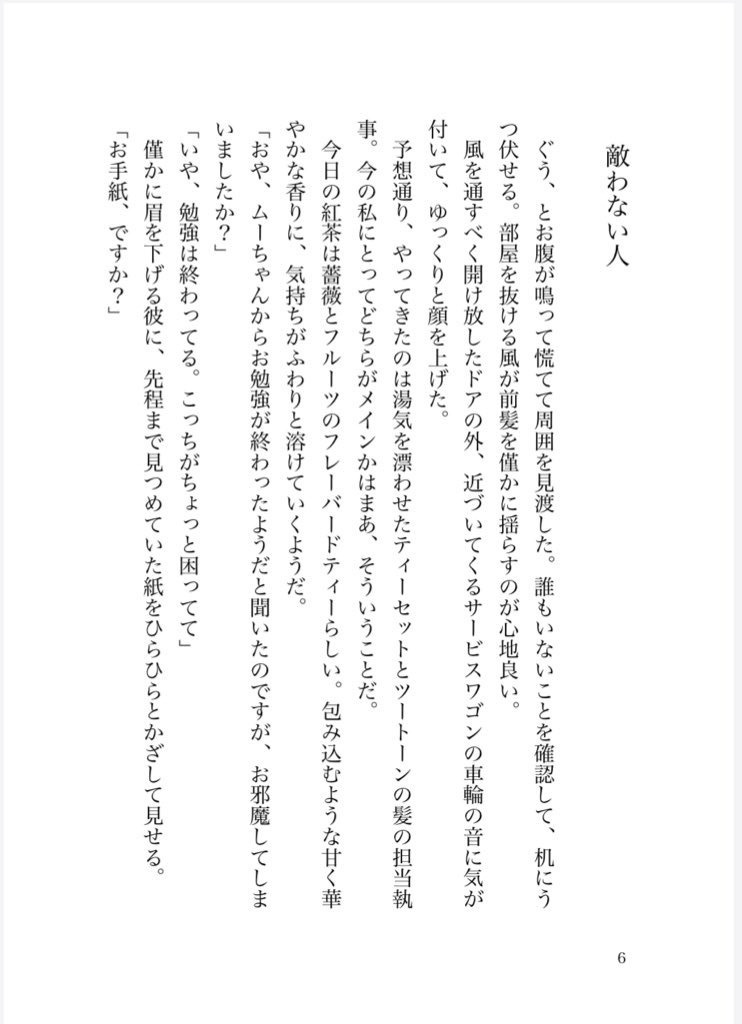 敵わない人

ぐう、とお腹が鳴って慌てて周囲を見渡した。誰もいないことを確認して、机にうつ伏せる。部屋を抜ける風が前髪を僅かに揺らすのが心地良い。

風を通すべく開け放したドアの外、近づいてくるサービスワゴンの車輪の音に気が付いて、ゆっくりと顔を上げた。

予想通り、やってきたのは湯気を漂わせたティーセットとツートーンの髪の担当執事。今の私にとってどちらがメインかはまあ、そういうことだ。

今日の紅茶は薔薇とフルーツのフレーバードティーらしい。包み込むような甘く華やかな香りに、気持ちがふわりと溶けていくようだ。

「おや、ムーちゃんからお勉強が終わったようだと聞いたのですが、お邪魔してしまいましたか？」

「いや、勉強は終わってる。こっちがちょっと困ってて」

僅かに眉を下げる彼に、先程まで見つめていた紙をひらひらとかざして見せる。

「お手紙、ですか？」

6